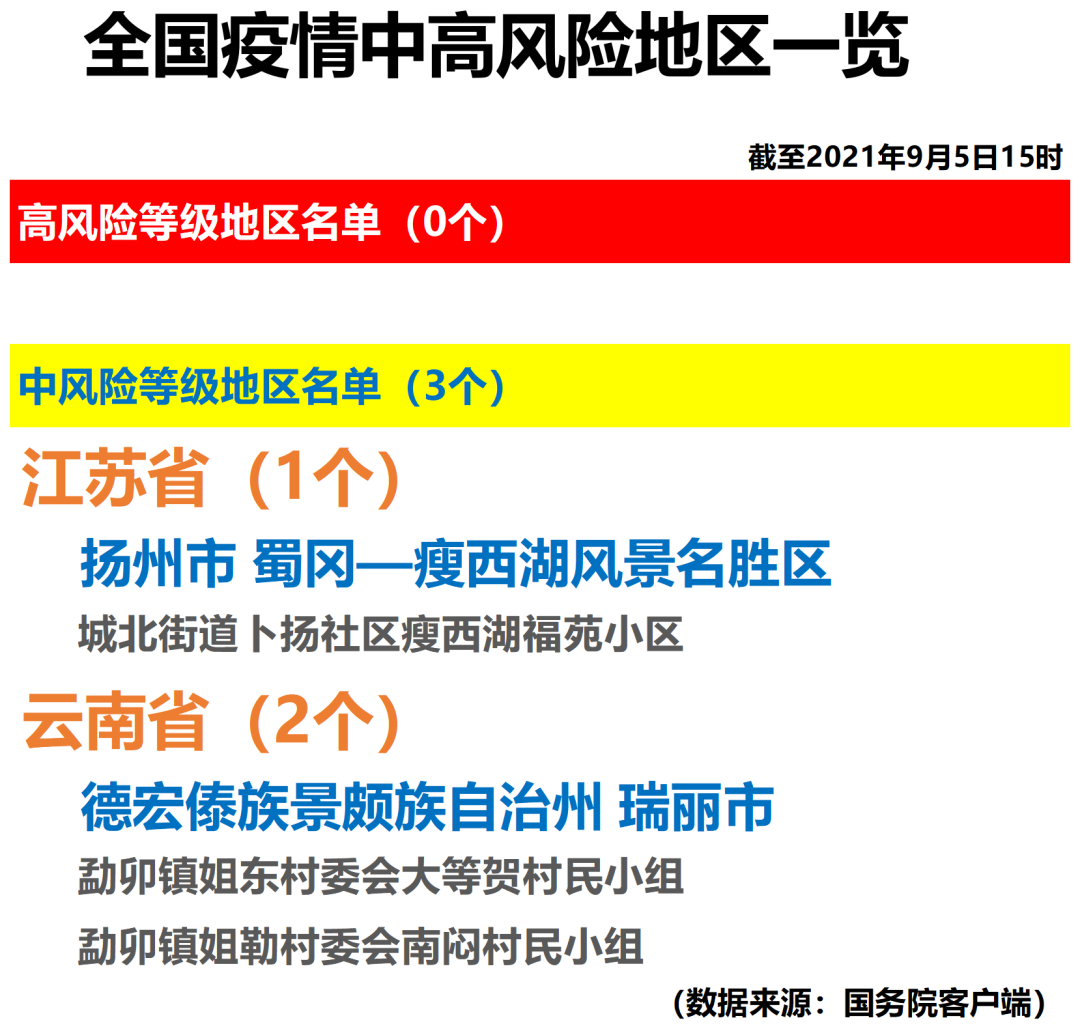 全国疫情中高风险地区一览

截至2021年9月5日15时

高风险等级地区名单（0个）

中风险等级地区名单（3个）

江苏省（1个）

扬州市 蜀冈—瘦西湖风景名胜区

城北街道卜扬社区瘦西湖福苑小区

云南省（2个）

德宏傣族景颇族自治州 瑞丽市

勐卯镇姐东村委会大等贺村民小组

勐卯镇姐勒村委会南闷村民小组

（数据来源：国务院客户端）